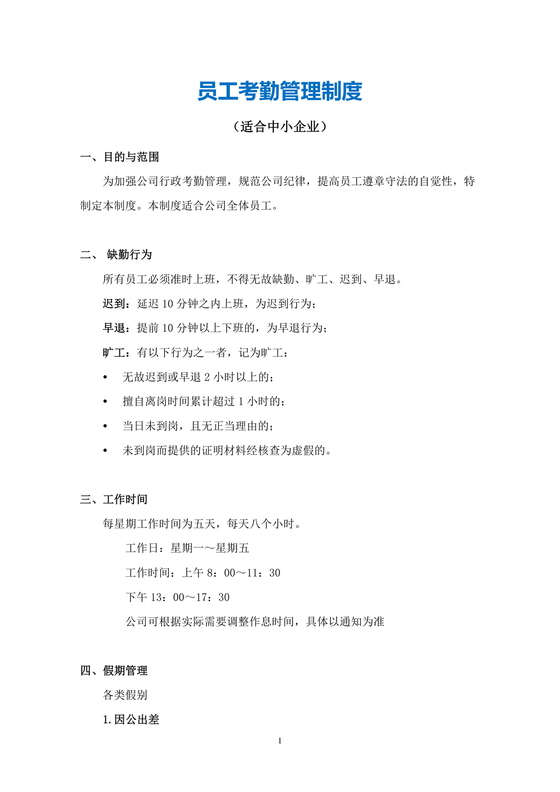 员工考勤管理制度

（适合中小企业）

一、目的与范围

为加强公司行政考勤管理，规范公司纪律，提高员工遵章守法的自觉性，特制定本制度。本制度适合公司全体员工。

二、 缺勤行为

所有员工必须准时上班，不得无故缺勤、旷工、迟到、早退。

迟到：延迟 10 分钟之内上班，为迟到行为；

早退：提前 10 分钟以上下班的，为早退行为；

旷工：有以下行为之一者，记为旷工：

• 无故迟到或早退 2 小时以上的；

• 擅自离岗时间累计超过 1 小时的；

• 当日未到岗，且无正当理由的；

• 未到岗而提供的证明材料经核查为虚假的。

三、工作时间

每星期工作时间为五天，每天八个小时。

工作日：星期一～星期五

工作时间：上午 8：00～11：30

下午 13：00～17：30

公司可根据实际需要调整作息时间，具体以通知为准

四、假期管理

各类假别

1.因公出差

1